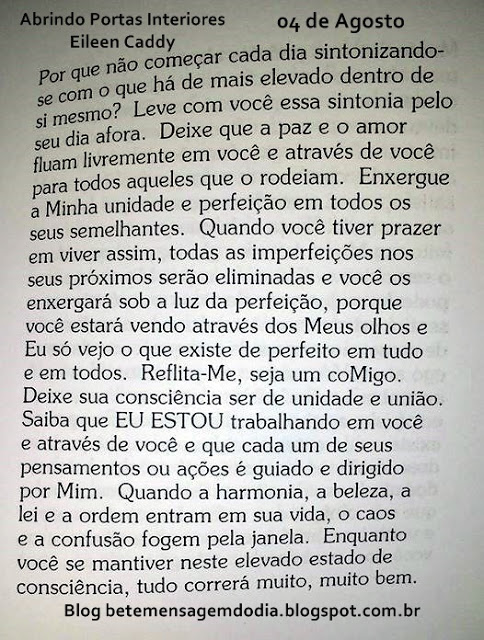 Abrindo Portas Interiores
Eileen Caddy

04 de Agosto

Por que não começar cada dia sintonizando-se com o que há de mais elevado dentro de si mesmo? Leve com você essa sintonia pelo seu dia afora. Deixe que a paz e o amor fluam livremente em você e através de você para todos aqueles que o rodeiam. Enxergue a Minha unidade e perfeição em todos os seus semelhantes. Quando você tiver prazer em viver assim, todas as imperfeições nos seus próximos serão eliminadas e você os enxergará sob a luz da perfeição, porque você estará vendo através dos Meus olhos e Eu só vejo o que existe de perfeito em tudo e em todos. Reflita-Me, seja um coMigo. Deixe sua consciência ser de unidade e união. Saiba que EU ESTOU trabalhando em você e através de você e que cada um de seus pensamentos ou ações é guiado e dirigido por Mim. Quando a harmonia, a beleza, a lei e a ordem entram em sua vida, o caos e a confusão fogem pela janela. Enquanto você se mantiver neste elevado estado de consciência, tudo correrá muito, muito bem.

Blog betemensagemdodia.blogspot.com.br